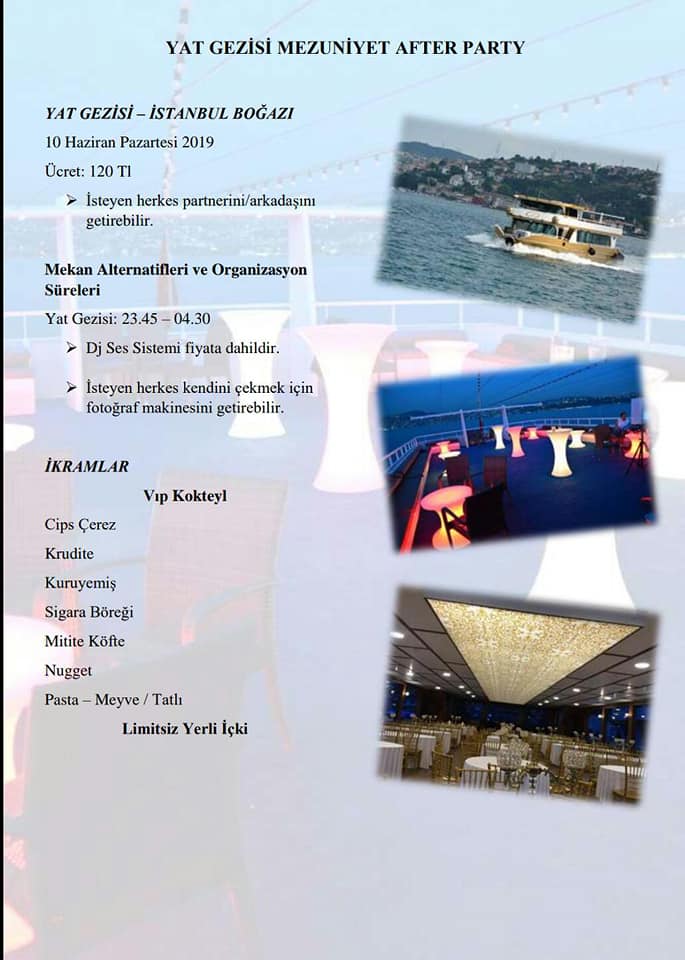 YAT GEZİSİ MEZUNİYET AFTER PARTY

YAT GEZİSİ – İSTANBUL BOĞAZI

10 Haziran Pazartesi 2019

Ücret: 120 Tl

➢ İsteyen herkes partnerini/arkadaşını getirebilir.

Mekan Alternatifleri ve Organizasyon Süreleri

Yat Gezisi: 23.45 – 04.30

➢ Dj Ses Sistemi fiyata dahildir.

➢ İsteyen herkes kendini çekmek için fotoğraf makinesini getirebilir.

İKRAMLAR

Vıp Kokteyl

Cips Çerez

Krudite

Kuruyemiş

Sigara Böreği

Mitite Köfte

Nugget

Pasta – Meyve / Tatlı

Limitsiz Yerli İçki